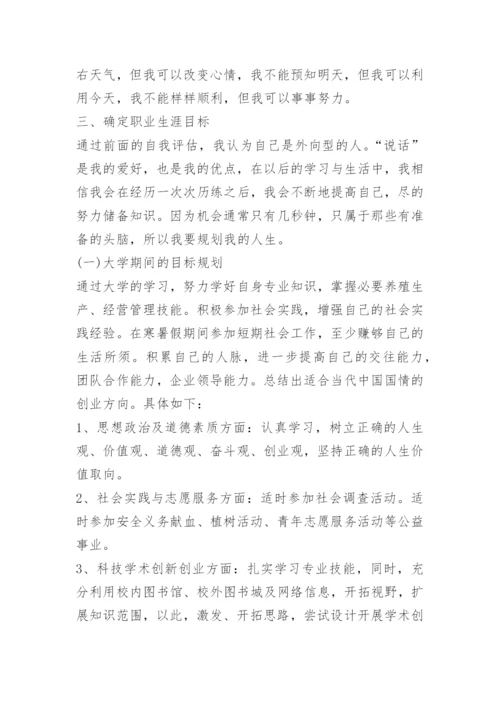 右天气，但我可以改变心情，我不能预知明天，但我可以利用今天，我不能样样顺利，但我可以事事努力。

三、确定职业生涯目标

通过前面的自我评估，我认为自己是外向型的人。“说话”是我的爱好，也是我的优点，在以后的学习与生活中，我相信我会在经历一次次历练之后，我会不断地提高自己，尽的努力储备知识。因为机会通常只有几秒钟，只属于那些有准备的头脑，所以我要规划我的人生。

(一)大学期间的目标规划

通过大学的学习，努力学好自身专业知识，掌握必要养殖生产、经营管理技能。积极参加社会实践，增强自己的社会实践经验。在寒暑假期间参加短期社会工作，至少赚够自己的生活所须。积累自己的人脉，进一步提高自己的交往能力，团队合作能力，企业领导能力。总结出适合当代中国国情的创业方向。具体如下：

1、思想政治及道德素质方面：认真学习，树立正确的人生观、价值观、道德观、奋斗观、创业观，坚持正确的人生价值取向。

2、社会实践与志愿服务方面：适时参加社会调查活动。适时参加安全义务献血、植树活动、青年志愿服务活动等公益事业。

3、科技学术创新创业方面：扎实学习专业技能，同时，充分利用校内图书馆、校外图书城及网络信息，开拓视野，扩展知识范围，以此，激发、开拓思路，尝试设计开展学术创